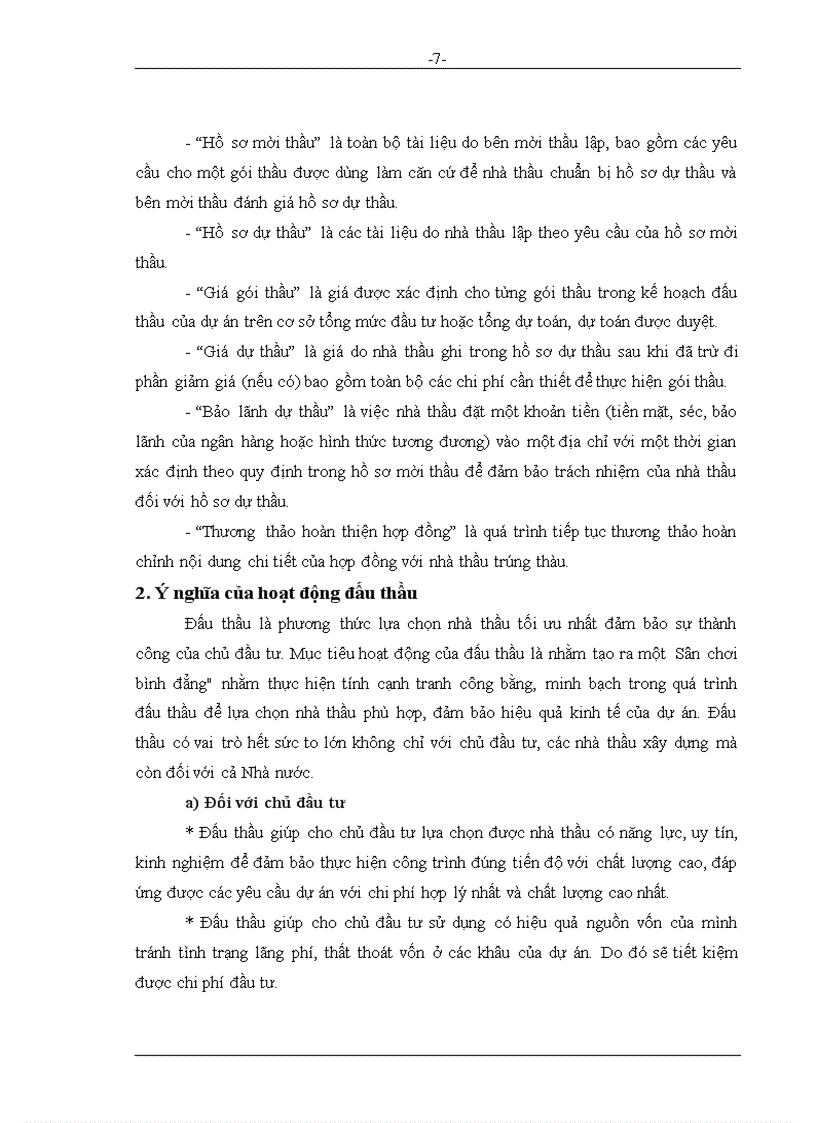 -7-

- “Hồ sơ mời thầu” là toàn bộ tài liệu do bên mời thầu lập, bao gồm các yêu cầu cho một gói thầu được dùng làm căn cứ để nhà thầu chuẩn bị hồ sơ dự thầu và bên mời thầu đánh giá hồ sơ dự thầu.

- “Hồ sơ dự thầu” là các tài liệu do nhà thầu lập theo yêu cầu của hồ sơ mời thầu.

- “Giá gói thầu” là giá được xác định cho từng gói thầu trong kế hoạch đấu thầu của dự án trên cơ sở tổng mức đầu tư hoặc tổng dự toán, dự toán được duyệt.

- “Giá dự thầu” là giá do nhà thầu ghi trong hồ sơ dự thầu sau khi đã trừ đi phần giảm giá (nếu có) bao gồm toàn bộ các chi phí cần thiết để thực hiện gói thầu.

- “Bảo lãnh dự thầu” là việc nhà thầu đặt một khoản tiền (tiền mặt, séc, bảo lãnh của ngân hàng hoặc hình thức tương đương) vào một địa chỉ với một thời gian xác định theo quy định trong hồ sơ mời thầu để đảm bảo trách nhiệm của nhà thầu đối với hồ sơ dự thầu.

- “Thương thảo hoàn thiện hợp đồng” là quá trình tiếp tục thương thảo hoàn chỉnh nội dung chi tiết của hợp đồng với nhà thầu trúng thàu.

2. Ý nghĩa của hoạt động đấu thầu

Đấu thầu là phương thức lựa chọn nhà thầu tối ưu nhất đảm bảo sự thành công của chủ đầu tư. Mục tiêu hoạt động của đấu thầu là nhằm tạo ra một Sân chơi bình đẳng" nhằm thực hiện tính cạnh tranh công bằng, minh bạch trong quá trình đấu thầu để lựa chọn nhà thầu phù hợp, đảm bảo hiệu quả kinh tế của dự án. Đấu thầu có vai trò hết sức to lớn không chỉ với chủ đầu tư, các nhà thầu xây dựng mà còn đối với cả Nhà nước.

a) Đối với chủ đầu tư

* Đấu thầu giúp cho chủ đầu tư lựa chọn được nhà thầu có năng lực, uy tín, kinh nghiệm để đảm bảo thực hiện công trình đúng tiến độ với chất lượng cao, đáp ứng được các yêu cầu dự án với chi phí hợp lý nhất và chất lượng cao nhất.

* Đấu thầu giúp cho chủ đầu tư sử dụng có hiệu quả nguồn vốn của mình tránh tình trạng lãng phí, thất thoát vốn ở các khâu của dự án. Do đó sẽ tiết kiệm được chi phí đầu tư.